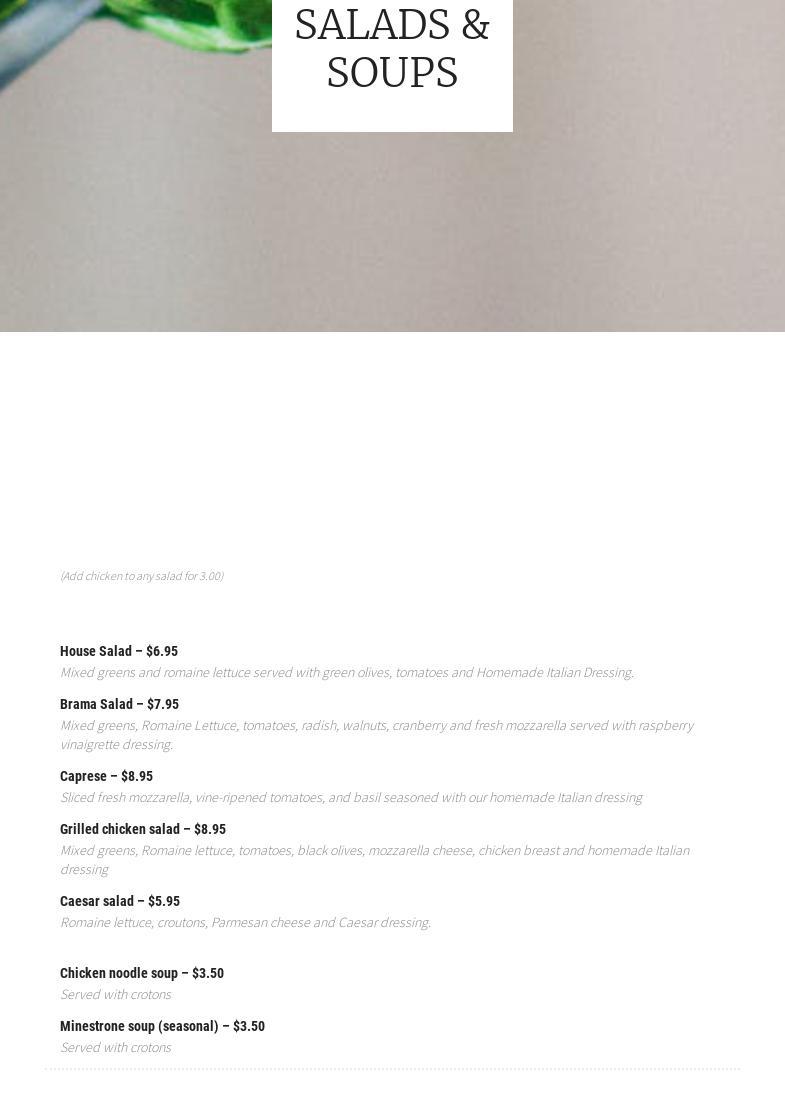 SALADS &
SOUPS

(Add chicken to any salad for 3.00)

House Salad – $6.95

Mixed greens and romaine lettuce served with green olives, tomatoes and Homemade Italian Dressing.

Brama Salad – $7.95

Mixed greens, Romaine Lettuce, tomatoes, radish, walnuts, cranberry and fresh mozzarella served with raspberry vinaigrette dressing.

Caprese – $8.95

Sliced fresh mozzarella, vine-ripened tomatoes, and basil seasoned with our homemade Italian dressing

Grilled chicken salad – $8.95

Mixed greens, Romaine lettuce, tomatoes, black olives, mozzarella cheese, chicken breast and homemade Italian dressing

Caesar salad – $5.95

Romaine lettuce, croutons, Parmesan cheese and Caesar dressing.

Chicken noodle soup – $3.50

Served with crotons

Minestrone soup (seasonal) – $3.50

Served with crotons